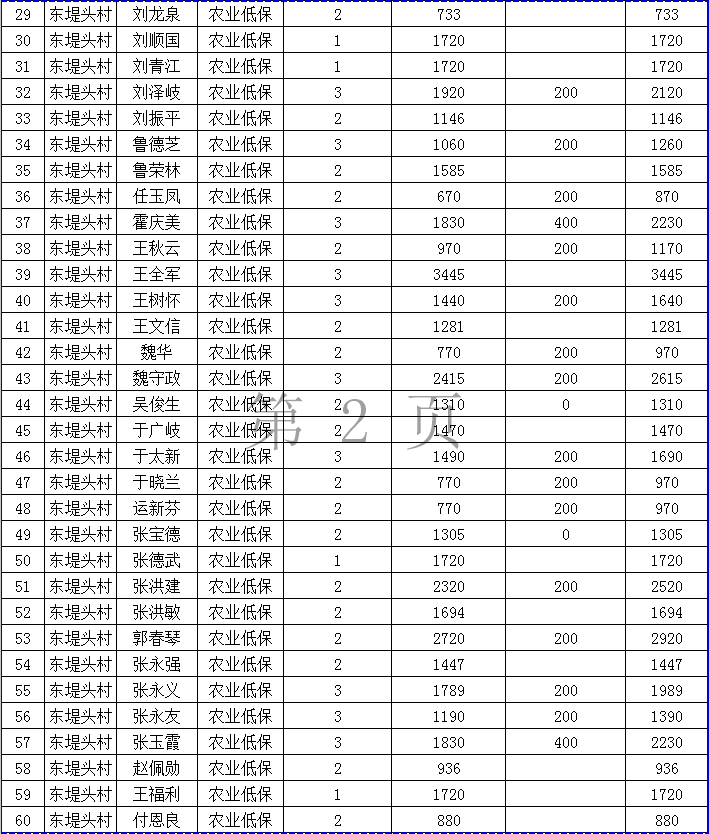 | 29 | 东堤头村 | 刘龙泉 | 农业低保 | 2 | 733 |  | 733 |
|---|---|---|---|---|---|---|---|
| 30 | 东堤头村 | 刘顺国 | 农业低保 | 1 | 1720 |  | 1720 |
| 31 | 东堤头村 | 刘青江 | 农业低保 | 1 | 1720 |  | 1720 |
| 32 | 东堤头村 | 刘泽岐 | 农业低保 | 3 | 1920 | 200 | 2120 |
| 33 | 东堤头村 | 刘振平 | 农业低保 | 2 | 1146 |  | 1146 |
| 34 | 东堤头村 | 鲁德芝 | 农业低保 | 3 | 1060 | 200 | 1260 |
| 35 | 东堤头村 | 鲁荣林 | 农业低保 | 2 | 1585 |  | 1585 |
| 36 | 东堤头村 | 任玉凤 | 农业低保 | 2 | 670 | 200 | 870 |
| 37 | 东堤头村 | 霍庆美 | 农业低保 | 3 | 1830 | 400 | 2230 |
| 38 | 东堤头村 | 王秋云 | 农业低保 | 2 | 970 | 200 | 1170 |
| 39 | 东堤头村 | 王全军 | 农业低保 | 3 | 3445 |  | 3445 |
| 40 | 东堤头村 | 王树怀 | 农业低保 | 3 | 1440 | 200 | 1640 |
| 41 | 东堤头村 | 王文信 | 农业低保 | 2 | 1281 |  | 1281 |
| 42 | 东堤头村 | 魏华 | 农业低保 | 2 | 770 | 200 | 970 |
| 43 | 东堤头村 | 魏守政 | 农业低保 | 3 | 2415 | 200 | 2615 |
| 44 | 东堤头村 | 吴俊生 | 农业低保 | 2 | 1310 | 0 | 1310 |
| 45 | 东堤头村 | 于广岐 | 农业低保 | 2 | 1470 |  | 1470 |
| 46 | 东堤头村 | 于太新 | 农业低保 | 3 | 1490 | 200 | 1690 |
| 47 | 东堤头村 | 于晓兰 | 农业低保 | 2 | 770 | 200 | 970 |
| 48 | 东堤头村 | 运新芬 | 农业低保 | 2 | 770 | 200 | 970 |
| 49 | 东堤头村 | 张宝德 | 农业低保 | 2 | 1305 | 0 | 1305 |
| 50 | 东堤头村 | 张德武 | 农业低保 | 1 | 1720 |  | 1720 |
| 51 | 东堤头村 | 张洪建 | 农业低保 | 2 | 2320 | 200 | 2520 |
| 52 | 东堤头村 | 张洪敏 | 农业低保 | 2 | 1694 |  | 1694 |
| 53 | 东堤头村 | 郭春琴 | 农业低保 | 2 | 2720 | 200 | 2920 |
| 54 | 东堤头村 | 张永强 | 农业低保 | 2 | 1447 |  | 1447 |
| 55 | 东堤头村 | 张永义 | 农业低保 | 3 | 1789 | 200 | 1989 |
| 56 | 东堤头村 | 张永友 | 农业低保 | 3 | 1190 | 200 | 1390 |
| 57 | 东堤头村 | 张玉霞 | 农业低保 | 3 | 1830 | 400 | 2230 |
| 58 | 东堤头村 | 赵佩勋 | 农业低保 | 2 | 936 |  | 936 |
| 59 | 东堤头村 | 王福利 | 农业低保 | 1 | 1720 |  | 1720 |
| 60 | 东堤头村 | 付恩良 | 农业低保 | 2 | 880 |  | 880 |

第 2 页